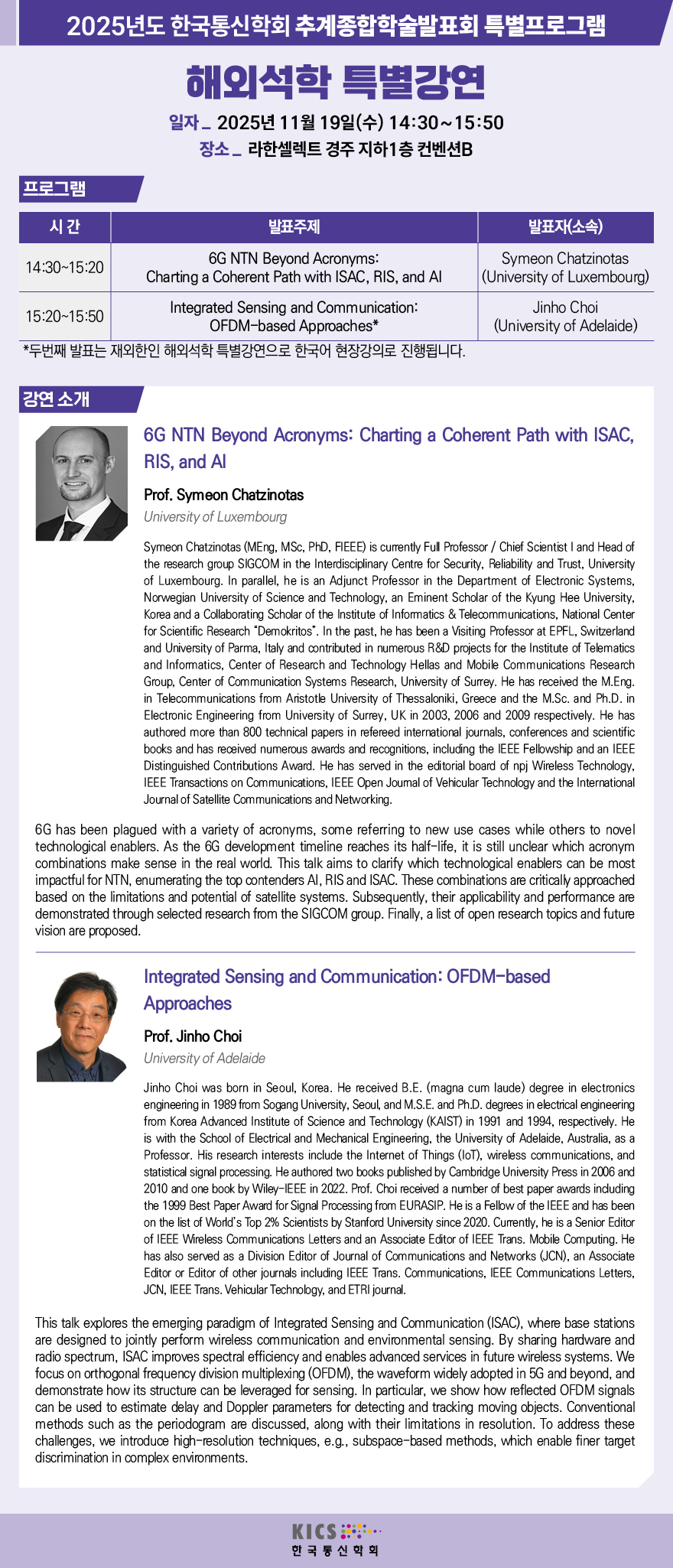 2025년도 한국통신학회 추계종합학술발표회 특별프로그램

해외석학 특별강연

일자 _ 2025년 11월 19일(수) 14:30~15:50
장소 _ 라한셀렉트 경주 지하1층 컨벤션B

프로그램

| 시 간 | 발표주제 | 발표자(소속) |
|---|---|---|
| 14:30~15:20 | 6G NTN Beyond Acronyms: Charting a Coherent Path with ISAC, RIS, and AI | Symeon Chatzinotas (University of Luxembourg) |
| 15:20~15:50 | Integrated Sensing and Communication: OFDM-based Approaches* | Jinho Choi (University of Adelaide) |

*두번째 발표는 재외한인 해외석학 특별강연으로 한국어 현장강의로 진행됩니다.

강연 소개

6G NTN Beyond Acronyms: Charting a Coherent Path with ISAC, RIS, and AI

Prof. Symeon Chatzinotas
University of Luxembourg

Symeon Chatzinotas (MEng, MSc, PhD, FIEEE) is currently Full Professor / Chief Scientist I and Head of the research group SIGCOM in the Interdisciplinary Centre for Security, Reliability and Trust, University of Luxembourg. In parallel, he is an Adjunct Professor in the Department of Electronic Systems, Norwegian University of Science and Technology, an Eminent Scholar of the Kyung Hee University, Korea and a Collaborating Scholar of the Institute of Informatics & Telecommunications, National Center for Scientific Research "Demokritos". In the past, he has been a Visiting Professor at EPFL, Switzerland and University of Parma, Italy and contributed in numerous R&D projects for the Institute of Telematics and Informatics, Center of Research and Technology Hellas and Mobile Communications Research Group, Center of Communication Systems Research, University of Surrey. He has received the M.Eng. in Telecommunications from Aristotle University of Thessaloniki, Greece and the M.Sc. and Ph.D. in Electronic Engineering from University of Surrey, UK in 2003, 2006 and 2009 respectively. He has authored more than 800 technical papers in refereed international journals, conferences and scientific books and has received numerous awards and recognitions, including the IEEE Fellowship and an IEEE Distinguished Contributions Award. He has served in the editorial board of npj Wireless Technology, IEEE Transactions on Communications, IEEE Open Journal of Vehicular Technology and the International Journal of Satellite Communications and Networking.

6G has been plagued with a variety of acronyms, some referring to new use cases while others to novel technological enablers. As the 6G development timeline reaches its half-life, it is still unclear which acronym combinations make sense in the real world. This talk aims to clarify which technological enablers can be most impactful for NTN, enumerating the top contenders AI, RIS and ISAC. These combinations are critically approached based on the limitations and potential of satellite systems. Subsequently, their applicability and performance are demonstrated through selected research from the SIGCOM group. Finally, a list of open research topics and future vision are proposed.

Integrated Sensing and Communication: OFDM-based Approaches

Prof. Jinho Choi
University of Adelaide

Jinho Choi was born in Seoul, Korea. He received B.E. (magna cum laude) degree in electronics engineering in 1989 from Sogang University, Seoul, and M.S.E. and Ph.D. degrees in electrical engineering from Korea Advanced Institute of Science and Technology (KAIST) in 1991 and 1994, respectively. He is with the School of Electrical and Mechanical Engineering, the University of Adelaide, Australia, as a Professor. His research interests include the Internet of Things (IoT), wireless communications, and statistical signal processing. He authored two books published by Cambridge University Press in 2006 and 2010 and one book by Wiley-IEEE in 2022. Prof. Choi received a number of best paper awards including the 1999 Best Paper Award for Signal Processing from EURASIP. He is a Fellow of the IEEE and has been on the list of World's Top 2% Scientists by Stanford University since 2020. Currently, he is a Senior Editor of IEEE Wireless Communications Letters and an Associate Editor of IEEE Trans. Mobile Computing. He has also served as a Division Editor of Journal of Communications and Networks (JCN), an Associate Editor or Editor of other journals including IEEE Trans. Communications, IEEE Communications Letters, JCN, IEEE Trans. Vehicular Technology, and ETRI journal.

This talk explores the emerging paradigm of Integrated Sensing and Communication (ISAC), where base stations are designed to jointly perform wireless communication and environmental sensing. By sharing hardware and radio spectrum, ISAC improves spectral efficiency and enables advanced services in future wireless systems. We focus on orthogonal frequency division multiplexing (OFDM), the waveform widely adopted in 5G and beyond, and demonstrate how its structure can be leveraged for sensing. In particular, we show how reflected OFDM signals can be used to estimate delay and Doppler parameters for detecting and tracking moving objects. Conventional methods such as the periodogram are discussed, along with their limitations in resolution. To address these challenges, we introduce high-resolution techniques, e.g., subspace-based methods, which enable finer target discrimination in complex environments.

KICS
한국통신학회